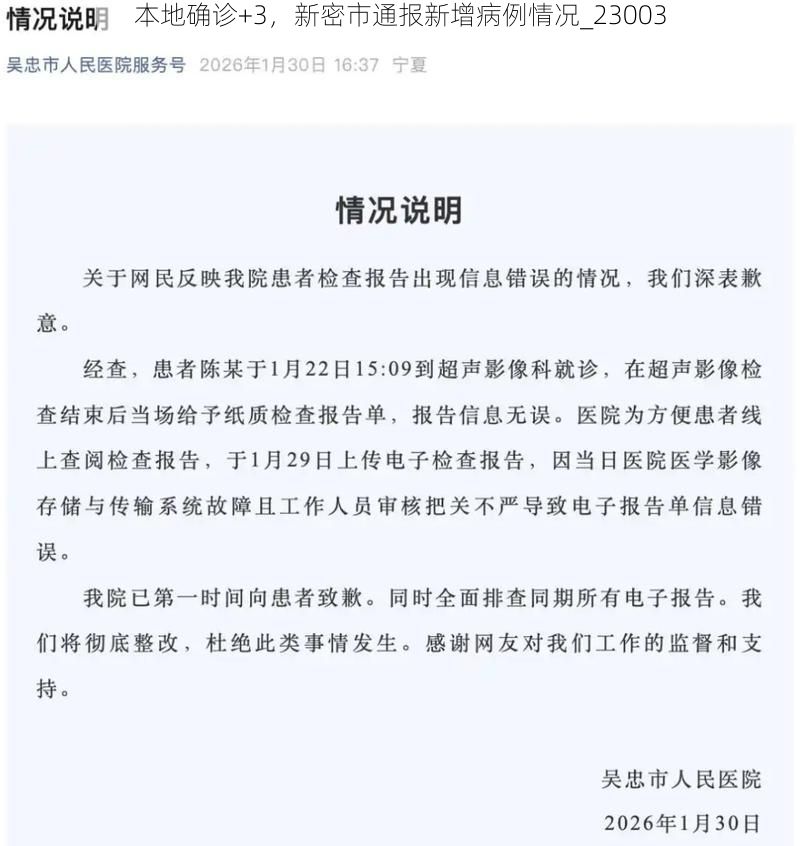 情况说明 本地确诊+3，新密市通报新增病例情况_23003

吴忠市人民医院服务号 2026年1月30日 16:37 宁夏

情况说明

关于网民反映我院患者检查报告出现信息错误的情况，我们深表歉意。

经查，患者陈某于1月22日15:09到超声影像科就诊，在超声影像检查结束后当场给予纸质检查报告单，报告信息无误。医院为方便患者线上查阅检查报告，于1月29日上传电子检查报告，因当日医院医学影像存储与传输系统故障且工作人员审核把关不严导致电子报告单信息错误。

我院已第一时间向患者致歉。同时全面排查同期所有电子报告。我们将彻底整改，杜绝此类事情发生。感谢网友对我们工作的监督和支持。

吴忠市人民医院
2026年1月30日